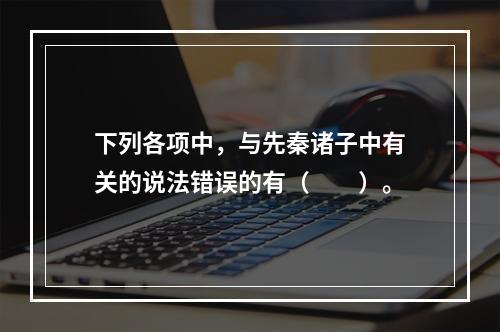 下列各项中，与先秦诸子中有关的说法错误的有（　　）。